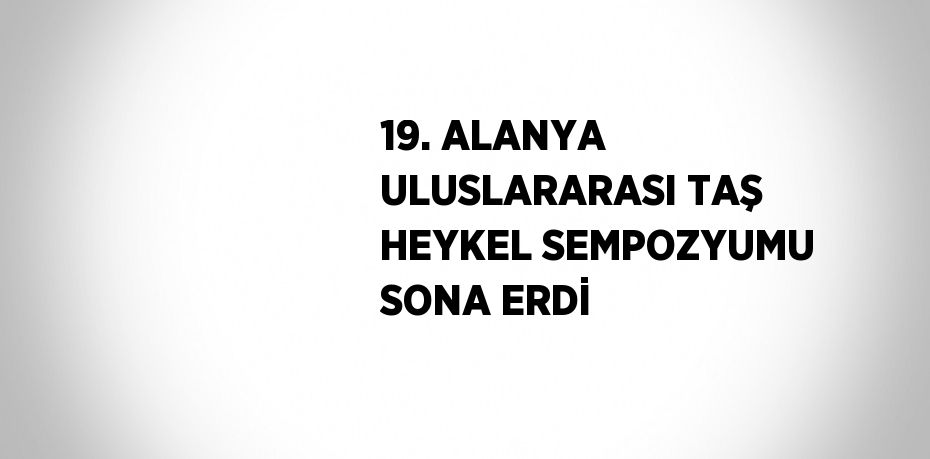 19. ALANYA ULUSLARARASI TAŞ HEYKEL SEMPOZYUMU SONA ERDİ